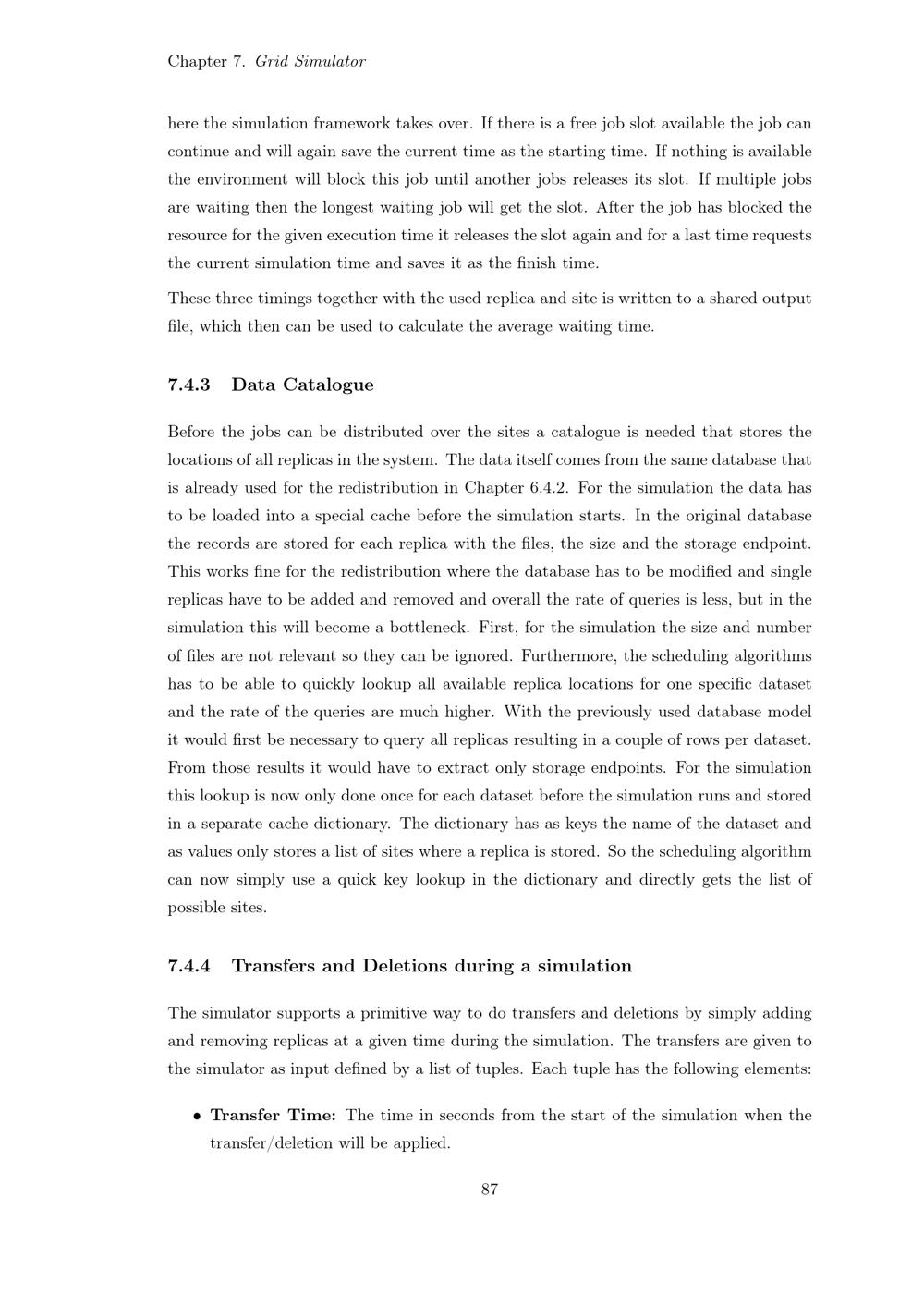 Chapter 7. Grid Simulator

here the simulation framework takes over. If there is a free job slot available the job can continue and will again save the current time as the starting time. If nothing is available the environment will block this job until another jobs releases its slot. If multiple jobs are waiting then the longest waiting job will get the slot. After the job has blocked the resource for the given execution time it releases the slot again and for a last time requests the current simulation time and saves it as the finish time.

These three timings together with the used replica and site is written to a shared output file, which then can be used to calculate the average waiting time.

7.4.3 Data Catalogue

Before the jobs can be distributed over the sites a catalogue is needed that stores the locations of all replicas in the system. The data itself comes from the same database that is already used for the redistribution in Chapter 6.4.2. For the simulation the data has to be loaded into a special cache before the simulation starts. In the original database the records are stored for each replica with the files, the size and the storage endpoint. This works fine for the redistribution where the database has to be modified and single replicas have to be added and removed and overall the rate of queries is less, but in the simulation this will become a bottleneck. First, for the simulation the size and number of files are not relevant so they can be ignored. Furthermore, the scheduling algorithms has to be able to quickly lookup all available replica locations for one specific dataset and the rate of the queries are much higher. With the previously used database model it would first be necessary to query all replicas resulting in a couple of rows per dataset. From those results it would have to extract only storage endpoints. For the simulation this lookup is now only done once for each dataset before the simulation runs and stored in a separate cache dictionary. The dictionary has as keys the name of the dataset and as values only stores a list of sites where a replica is stored. So the scheduling algorithm can now simply use a quick key lookup in the dictionary and directly gets the list of possible sites.

7.4.4 Transfers and Deletions during a simulation

The simulator supports a primitive way to do transfers and deletions by simply adding and removing replicas at a given time during the simulation. The transfers are given to the simulator as input defined by a list of tuples. Each tuple has the following elements:

• Transfer Time: The time in seconds from the start of the simulation when the transfer/deletion will be applied.

87